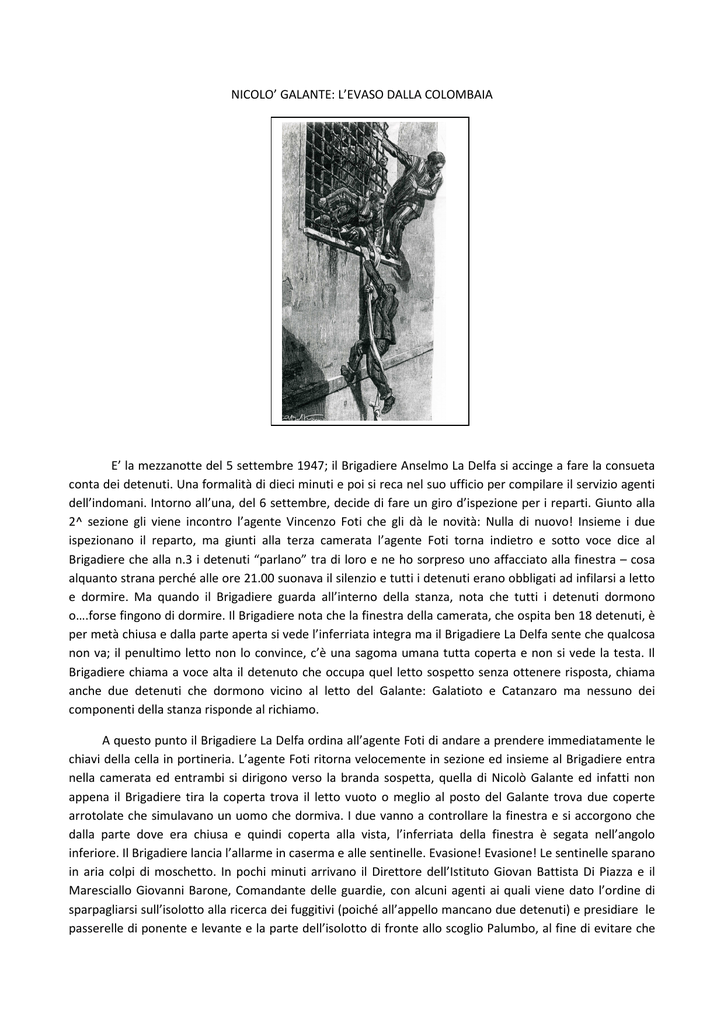 NICOLO' GALANTE: L'EVASO DALLA COLOMBAIA

E' la mezzanotte del 5 settembre 1947; il Brigadiere Anselmo La Delfa si accinge a fare la consueta conta dei detenuti. Una formalità di dieci minuti e poi si reca nel suo ufficio per compilare il servizio agenti dell'indomani. Intorno all'una, del 6 settembre, decide di fare un giro d'ispezione per i reparti. Giunto alla 2^ sezione gli viene incontro l'agente Vincenzo Foti che gli dà le novità: Nulla di nuovo! Insieme i due ispezionano il reparto, ma giunti alla terza camerata l'agente Foti torna indietro e sotto voce dice al Brigadiere che alla n.3 i detenuti "parlano" tra di loro e ne ho sorpreso uno affacciato alla finestra – cosa alquanto strana perché alle ore 21.00 suonava il silenzio e tutti i detenuti erano obbligati ad infilarsi a letto e dormire. Ma quando il Brigadiere guarda all'interno della stanza, nota che tutti i detenuti dormono o….forse fingono di dormire. Il Brigadiere nota che la finestra della camerata, che ospita ben 18 detenuti, è per metà chiusa e dalla parte aperta si vede l'inferriata integra ma il Brigadiere La Delfa sente che qualcosa non va; il penultimo letto non lo convince, c'è una sagoma umana tutta coperta e non si vede la testa. Il Brigadiere chiama a voce alta il detenuto che occupa quel letto sospetto senza ottenere risposta, chiama anche due detenuti che dormono vicino al letto del Galante: Galatioto e Catanzaro ma nessuno dei componenti della stanza risponde al richiamo.

A questo punto il Brigadiere La Delfa ordina all'agente Foti di andare a prendere immediatamente le chiavi della cella in portineria. L'agente Foti ritorna velocemente in sezione ed insieme al Brigadiere entra nella camerata ed entrambi si dirigono verso la branda sospetta, quella di Nicolò Galante ed infatti non appena il Brigadiere tira la coperta trova il letto vuoto o meglio al posto del Galante trova due coperte arrotolate che simulavano un uomo che dormiva. I due vanno a controllare la finestra e si accorgono che dalla parte dove era chiusa e quindi coperta alla vista, l'inferriata della finestra è segata nell'angolo inferiore. Il Brigadiere lancia l'allarme in caserma e alle sentinelle. Evasione! Evasione! Le sentinelle sparano in aria colpi di moschetto. In pochi minuti arrivano il Direttore dell'Istituto Giovan Battista Di Piazza e il Maresciallo Giovanni Barone, Comandante delle guardie, con alcuni agenti ai quali viene dato l'ordine di sparpagliarsi sull'isolotto alla ricerca dei fuggitivi (poiché all'appello mancano due detenuti) e presidiare le passerelle di ponente e levante e la parte dell'isolotto di fronte allo scoglio Palumbo, al fine di evitare che